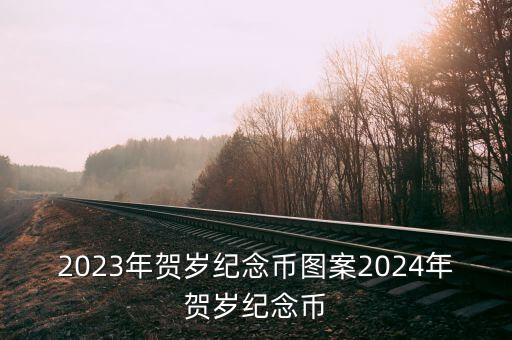 2023年贺岁纪念币图案2024年贺岁纪念币